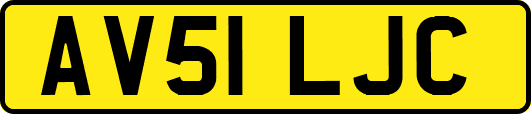 AV51 LJC